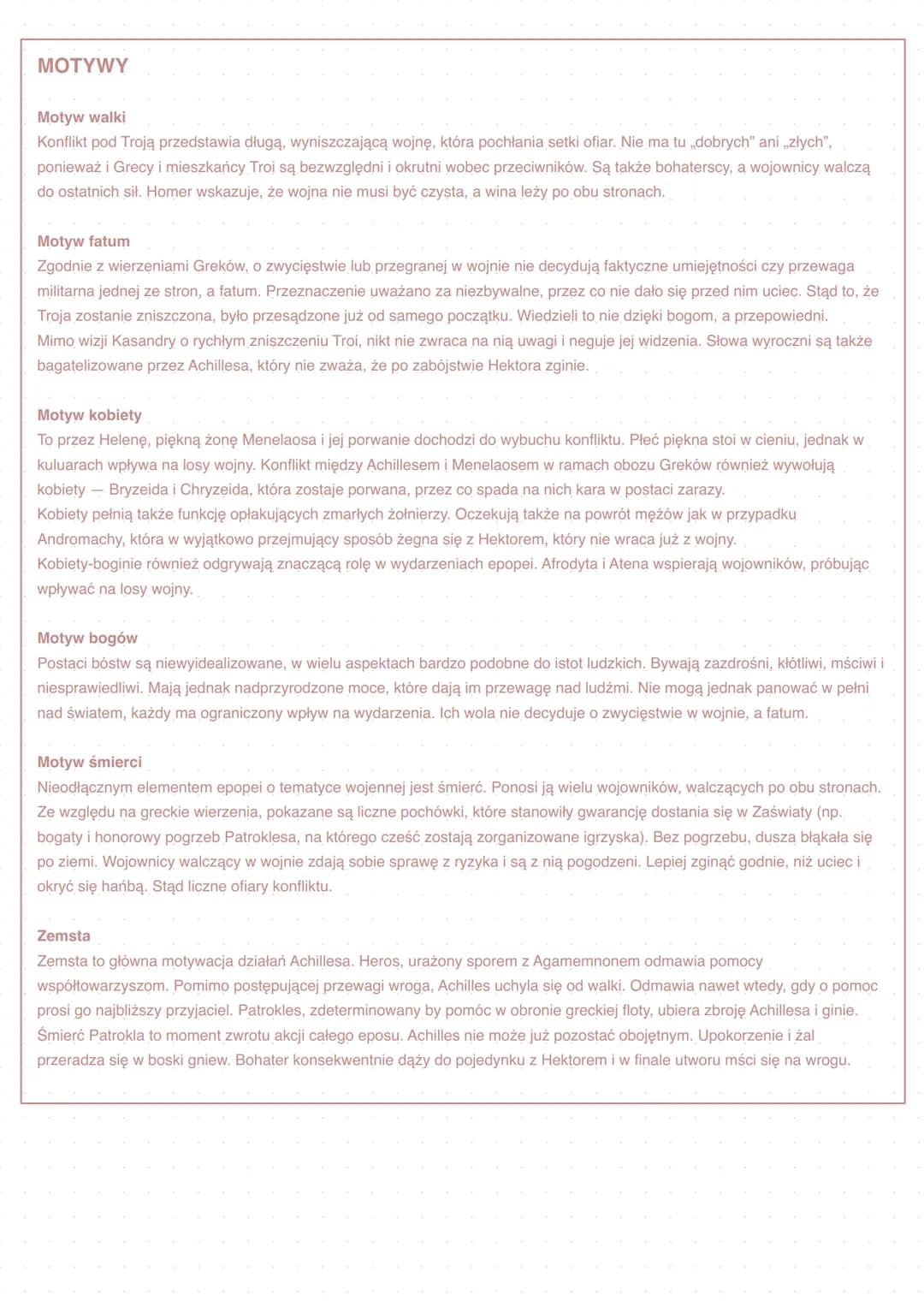 MOTYWY

Motyw walki
Konflikt pod Troją przedstawia długą, wyniszczającą wojnę, która pochłania setki ofiar. Nie ma tu „dobrych" ani „złych", ponieważ i Grecy i mieszkańcy Troi są bezwzględni i okrutni wobec przeciwników. Są także bohaterscy, a wojownicy walczą do ostatnich sił. Homer wskazuje, że wojna nie musi być czysta, a wina leży po obu stronach.

Motyw fatum
Zgodnie z wierzeniami Greków, o zwycięstwie lub przegranej w wojnie nie decydują faktyczne umiejętności czy przewaga militarna jednej ze stron, a fatum. Przeznaczenie uważano za niezbywalne, przez co nie dało się przed nim uciec. Stąd to, że Troja zostanie zniszczona, było przesądzone już od samego początku. Wiedzieli to nie dzięki bogom, a przepowiedni. Mimo wizji Kasandry o rychłym zniszczeniu Troi, nikt nie zwraca na nią uwagi i neguje jej widzenia. Słowa wyroczni są także bagatelizowane przez Achillesa, który nie zważa, że po zabójstwie Hektora zginie.

Motyw kobiety
To przez Helenę, piękną żonę Menelaosa i jej porwanie dochodzi do wybuchu konfliktu. Płeć piękna stoi w cieniu, jednak w kuluarach wpływa na losy wojny. Konflikt między Achillesem i Menelaosem w ramach obozu Greków również wywołują kobiety — Bryzeida i Chryzeida, która zostaje porwana, przez co spada na nich kara w postaci zarazy.
Kobiety pełnią także funkcję opłakujących zmarłych żołnierzy. Oczekują także na powrót mężów jak w przypadku Andromachy, która w wyjątkowo przejmujący sposób żegna się z Hektorem, który nie wraca już z wojny.
Kobiety-boginie również odgrywają znaczącą rolę w wydarzeniach epopei. Afrodyta i Atena wspierają wojowników, próbując wpływać na losy wojny.

Motyw bogów
Postaci bóstw są niewyidealizowane, w wielu aspektach bardzo podobne do istot ludzkich. Bywają zazdrośni, kłótliwi, mściwi i niesprawiedliwi. Mają jednak nadprzyrodzone moce, które dają im przewagę nad ludźmi. Nie mogą jednak panować w pełni nad światem, każdy ma ograniczony wpływ na wydarzenia. Ich wola nie decyduje o zwycięstwie w wojnie, a fatum.

Motyw śmierci
Nieodłącznym elementem epopei o tematyce wojennej jest śmierć. Ponosi ją wielu wojowników, walczących po obu stronach. Ze względu na greckie wierzenia, pokazane są liczne pochówki, które stanowiły gwarancję dostania się w Zaświaty (np. bogaty i honorowy pogrzeb Patroklesa, na którego cześć zostają zorganizowane igrzyska). Bez pogrzebu, dusza błąkała się po ziemi. Wojownicy walczący w wojnie zdają sobie sprawę z ryzyka i są z nią pogodzeni. Lepiej zginąć godnie, niż uciec i okryć się hańbą. Stąd liczne ofiary konfliktu.

Zemsta
Zemsta to główna motywacja działań Achillesa. Heros, urażony sporem z Agamemnonem odmawia pomocy współtowarzyszom. Pomimo postępującej przewagi wroga, Achilles uchyla się od walki. Odmawia nawet wtedy, gdy o pomoc prosi go najbliższy przyjaciel. Patrokles, zdeterminowany by pomóc w obronie greckiej floty, ubiera zbroję Achillesa i ginie. Śmierć Patrokla to moment zwrotu akcji całego eposu. Achilles nie może już pozostać obojętnym. Upokorzenie i żal przeradza się w boski gniew. Bohater konsekwentnie dąży do pojedynku z Hektorem i w finale utworu mści się na wrogu.